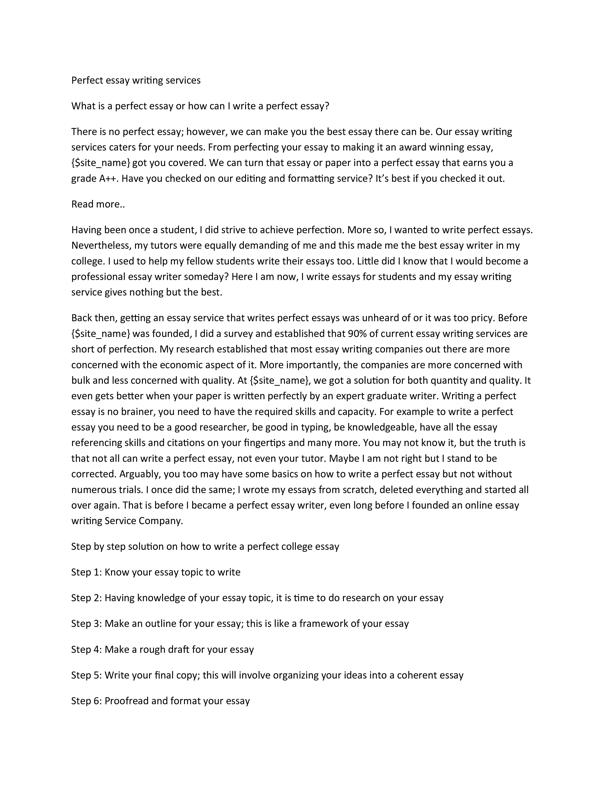 Perfect essay writing services

What is a perfect essay or how can I write a perfect essay?

There is no perfect essay; however, we can make you the best essay there can be. Our essay writing services caters for your needs. From perfecting your essay to making it an award winning essay, {$site_name} got you covered. We can turn that essay or paper into a perfect essay that earns you a grade A++. Have you checked on our editing and formatting service? It's best if you checked it out.

Read more..

Having been once a student, I did strive to achieve perfection. More so, I wanted to write perfect essays. Nevertheless, my tutors were equally demanding of me and this made me the best essay writer in my college. I used to help my fellow students write their essays too. Little did I know that I would become a professional essay writer someday? Here I am now, I write essays for students and my essay writing service gives nothing but the best.

Back then, getting an essay service that writes perfect essays was unheard of or it was too pricy. Before {$site_name} was founded, I did a survey and established that 90% of current essay writing services are short of perfection. My research established that most essay writing companies out there are more concerned with the economic aspect of it. More importantly, the companies are more concerned with bulk and less concerned with quality. At {$site_name}, we got a solution for both quantity and quality. It even gets better when your paper is written perfectly by an expert graduate writer. Writing a perfect essay is no brainer, you need to have the required skills and capacity. For example to write a perfect essay you need to be a good researcher, be good in typing, be knowledgeable, have all the essay referencing skills and citations on your fingertips and many more. You may not know it, but the truth is that not all can write a perfect essay, not even your tutor. Maybe I am not right but I stand to be corrected. Arguably, you too may have some basics on how to write a perfect essay but not without numerous trials. I once did the same; I wrote my essays from scratch, deleted everything and started all over again. That is before I became a perfect essay writer, even long before I founded an online essay writing Service Company.

Step by step solution on how to write a perfect college essay

Step 1: Know your essay topic to write

Step 2: Having knowledge of your essay topic, it is time to do research on your essay

Step 3: Make an outline for your essay; this is like a framework of your essay

Step 4: Make a rough draft for your essay

Step 5: Write your final copy; this will involve organizing your ideas into a coherent essay

Step 6: Proofread and format your essay